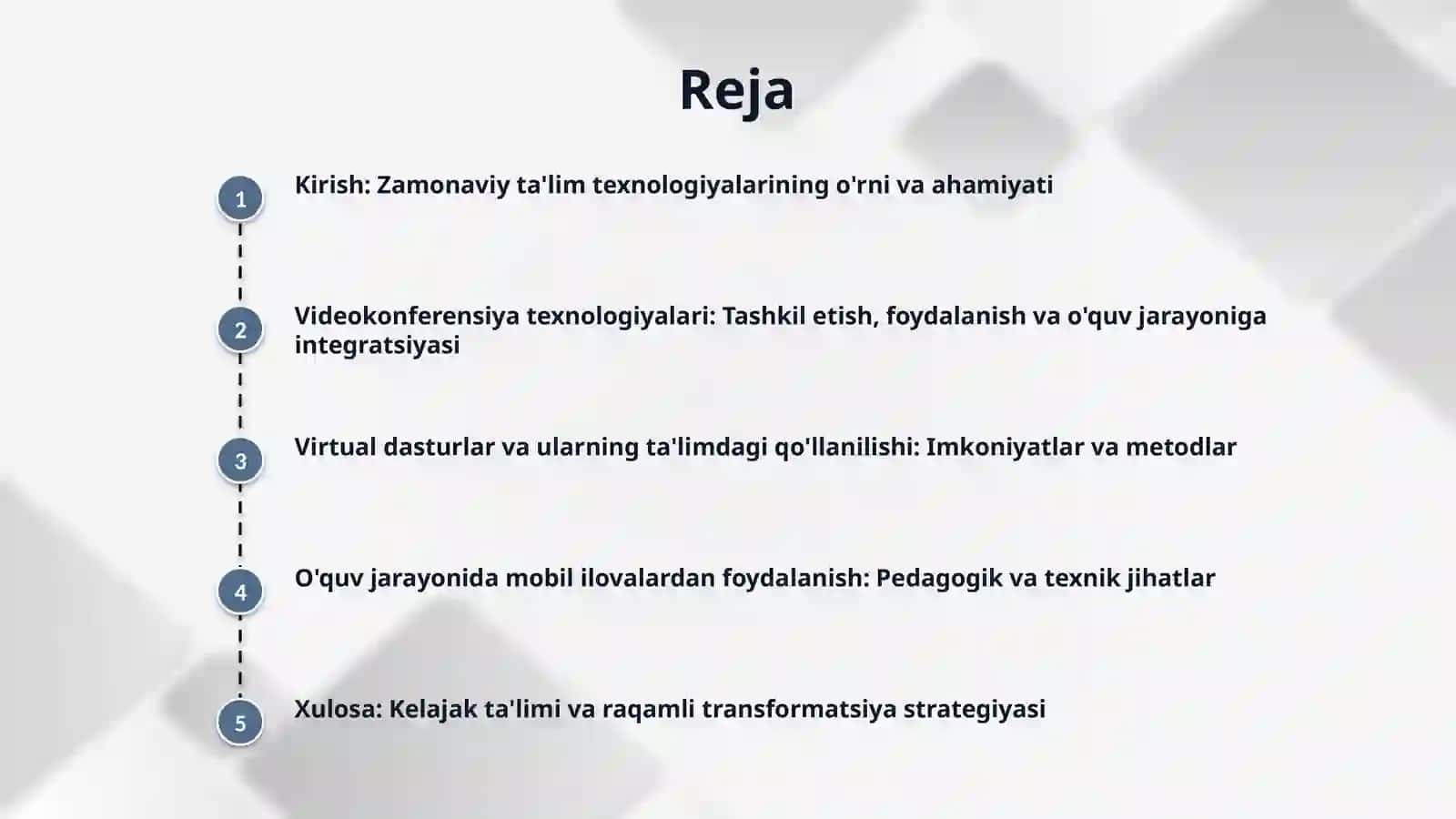 Reja

1 Kirish: Zamonaviy ta'lim texnologiyalarining o'rni va ahamiyati

2 Videokonferensiya texnologiyalari: Tashkil etish, foydalanish va o'quv jarayoniga integratsiyasi

3 Virtual dasturlar va ularning ta'limdagi qo'llanilishi: Imkoniyatlar va metodlar

4 O'quv jarayonida mobil ilovalardan foydalanish: Pedagogik va texnik jihatlar

5 Xulosa: Kelajak ta'limi va raqamli transformatsiya strategiyasi